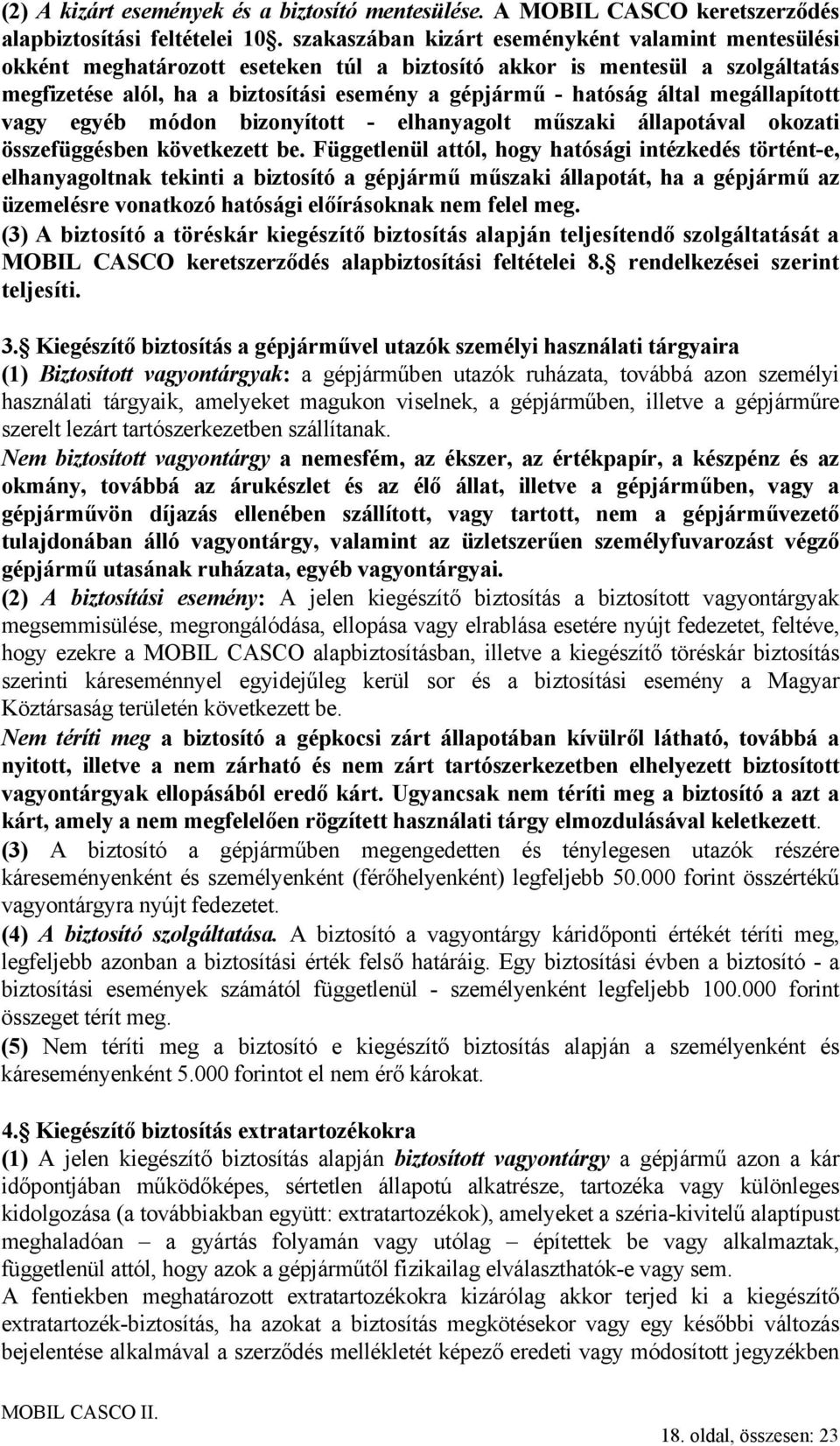 (2) A kizárt események és a biztosító mentesülése. A MOBIL CASCO keretszerződés alapbiztosítási feltételei 10§. szakaszában kizárt eseményként valamint mentesülési okként meghatározott eseteken túl a biztosító akkor is mentesül a szolgáltatás megfizetése alól, ha a biztosítási esemény a gépjármű - hatóság által megállapított vagy egyéb módon bizonyított - elhanyagolt műszaki állapotával okozati összefüggésben következett be. Függetlenül attól, hogy hatósági intézkedés történt-e, elhanyagoltnak tekinti a biztosító a gépjármű műszaki állapotát, ha a gépjármű az üzemelésre vonatkozó hatósági előírásoknak nem felel meg.

(3) A biztosító a töréskár kiegészítő biztosítás alapján teljesítendő szolgáltatását a MOBIL CASCO keretszerződés alapbiztosítási feltételei 8.§ rendelkezései szerint teljesíti.

3.§ Kiegészítő biztosítás a gépjárművel utazók személyi használati tárgyaira

(1) Biztosított vagyontárgyak: a gépjárműben utazók ruházata, továbbá azon személyi használati tárgyaik, amelyeket magukon viselnek, a gépjárműben, illetve a gépjárműre szerelt lezárt tartószerkezetben szállítanak.

Nem biztosított vagyontárgy a nemesfém, az ékszer, az értékpapír, a készpénz és az okmány, továbbá az árukészlet és az élő állat, illetve a gépjárműben, vagy a gépjárművön díjazás ellenében szállított, vagy tartott, nem a gépjárművezető tulajdonában álló vagyontárgy, valamint az üzletszerűen személyfuvarozást végző gépjármű utasának ruházata, egyéb vagyontárgyai.

(2) A biztosítási esemény: A jelen kiegészítő biztosítás a biztosított vagyontárgyak megsemmisülése, megrongálódása, ellopása vagy elrablása esetére nyújt fedezetet, feltéve, hogy ezekre a MOBIL CASCO alapbiztosításban, illetve a kiegészítő töréskár biztosítás szerinti káreseménnyel egyidejűleg kerül sor és a biztosítási esemény a Magyar Köztársaság területén következett be.

Nem téríti meg a biztosító a gépkocsi zárt állapotában kívülről látható, továbbá a nyitott, illetve a nem zárható és nem zárt tartószerkezetben elhelyezett biztosított vagyontárgyak ellopásából eredő kárt. Ugyancsak nem téríti meg a biztosító a azt a kárt, amely a nem megfelelően rögzített használati tárgy elmozdulásával keletkezett.

(3) A biztosító a gépjárműben megengedetten és ténylegesen utazók részére káreseményenként és személyenként (férőhelyenként) legfeljebb 50.000 forint összértékű vagyontárgyra nyújt fedezetet.

(4) A biztosító szolgáltatása. A biztosító a vagyontárgy káridőponti értékét téríti meg, legfeljebb azonban a biztosítási érték felső határáig. Egy biztosítási évben a biztosító - a biztosítási események számától függetlenül - személyenként legfeljebb 100.000 forint összeget térít meg.

(5) Nem téríti meg a biztosító e kiegészítő biztosítás alapján a személyenként és káreseményenként 5.000 forintot el nem érő károkat.

4.§ Kiegészítő biztosítás extratartozékokra

(1) A jelen kiegészítő biztosítás alapján biztosított vagyontárgy a gépjármű azon a kár időpontjában működőképes, sértetlen állapotú alkatrésze, tartozéka vagy különleges kidolgozása (a továbbiakban együtt: extratartozékok), amelyeket a széria-kivitelű alaptípust meghaladóan – a gyártás folyamán vagy utólag – építettek be vagy alkalmaztak, függetlenül attól, hogy azok a gépjárműtől fizikailag elválaszthatók-e vagy sem.

A fentiekben meghatározott extratartozékokra kizárólag akkor terjed ki a kiegészítő extratartozék-biztosítás, ha azokat a biztosítás megkötésekor vagy egy későbbi változás bejelentése alkalmával a szerződés mellékletét képező eredeti vagy módosított jegyzékben

MOBIL CASCO II.

18. oldal, összesen: 23